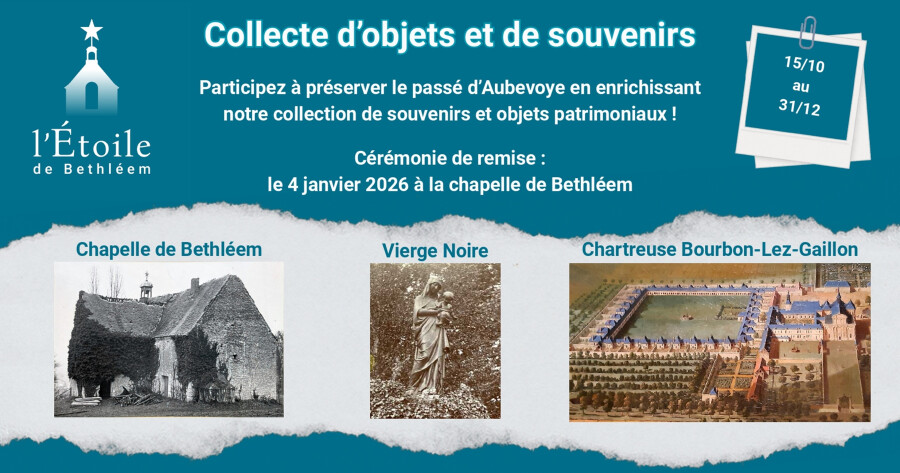 l'Étoile
de Bethléem

Collecte d'objets et de souvenirs

Participez à préserver le passé d'Aubevoye en enrichissant notre collection de souvenirs et objets patrimoniaux !

Cérémonie de remise :
le 4 janvier 2026 à la chapelle de Bethléem

15/10
au
31/12

Chapelle de Bethléem

Vierge Noire

Chartreuse Bourbon-Lez-Gaillon